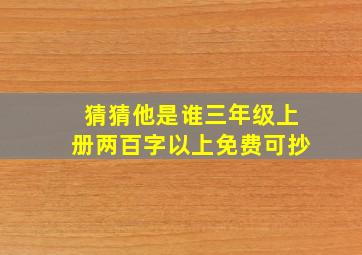 猜猜他是谁三年级上册两百字以上免费可抄